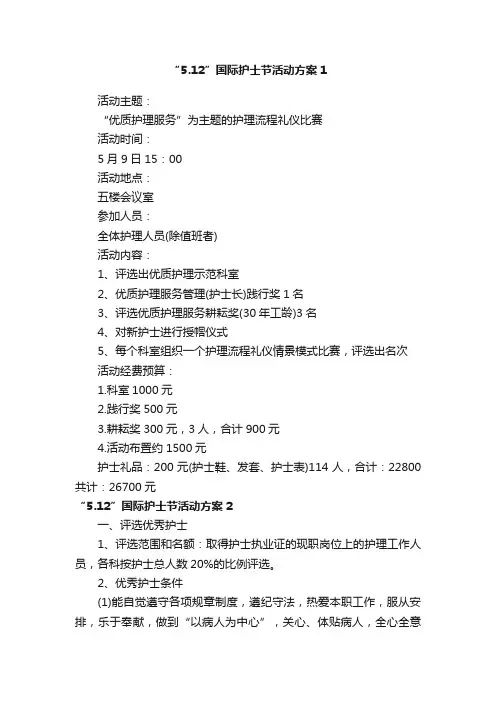 “5.12”国际护士节活动方案 1

活动主题：

“优质护理服务”为主题的护理流程礼仪比赛

活动时间：

5 月 9 日 15：00

活动地点：

五楼会议室

参加人员：

全体护理人员(除值班者)

活动内容：

1、评选出优质护理示范科室

2、优质护理服务管理(护士长)践行奖 1 名

3、评选优质护理服务耕耘奖(30 年工龄)3 名

4、对新护士进行授帽仪式

5、每个科室组织一个护理流程礼仪情景模式比赛，评选出名次

活动经费预算：

1.科室 1000 元

2.践行奖 500 元

3.耕耘奖 300 元，3 人，合计 900 元

4.活动布置约 1500 元

护士礼品：200 元(护士鞋、发套、护士表)114 人，合计：22800 共计：26700 元

“5.12”国际护士节活动方案 2

一、评选优秀护士

1、评选范围和名额：取得护士执业证的现职岗位上的护理工作人员，各科按护士总人数 20%的比例评选。

2、优秀护士条件

(1)能自觉遵守各项规章制度，遵纪守法，热爱本职工作，服从安排，乐于奉献，做到“以病人为中心”，关心、体贴病人，全心全意